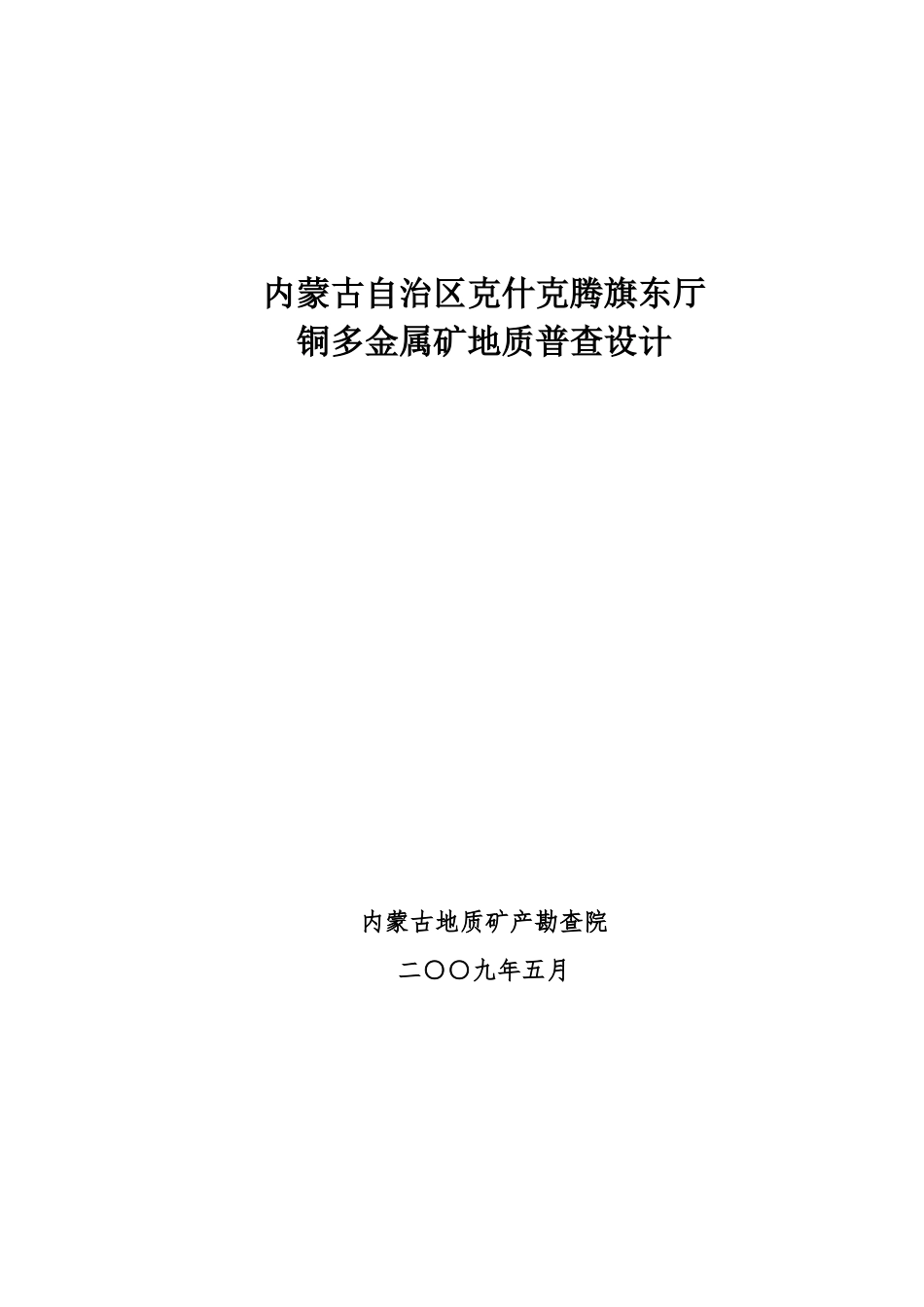 内蒙古自治区克什克腾旗东厅
铜多金属矿地质普查设计

内蒙古地质矿产勘查院

二〇〇九年五月